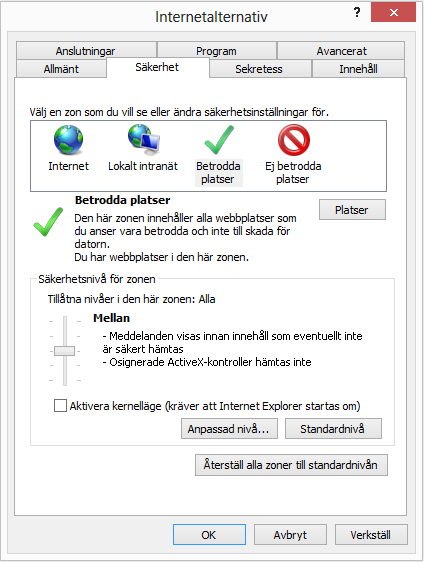 Internetalternativ

?

Anslutningar
Program
Avancerat
Allmänt
Säkerhet
Sekretess
Innehåll

Välj en zon som du vill se eller ändra säkerhetsinställningar för.

Internet
Lokalt intranät
Betrodda platser
Ej betrodda platser

Betrodda platser
Den här zonen innehåller alla webbplatser som du anser vara betrodda och inte till skada för datorn.
Du har webbplatser i den här zonen.

Platser

Säkerhetsnivå för zonen

Tillåtna nivåer i den här zonen: Alla

Mellan
- Meddelanden visas innan innehåll som eventuellt inte är säkert hämtas
- Osignerade ActiveX-kontroller hämtas inte

Aktivera kernelläge (kräver att Internet Explorer startas om)

Anpassad nivå...
Standardnivå

Återställ alla zoner till standardnivån

OK
Avbryt
Verkställ